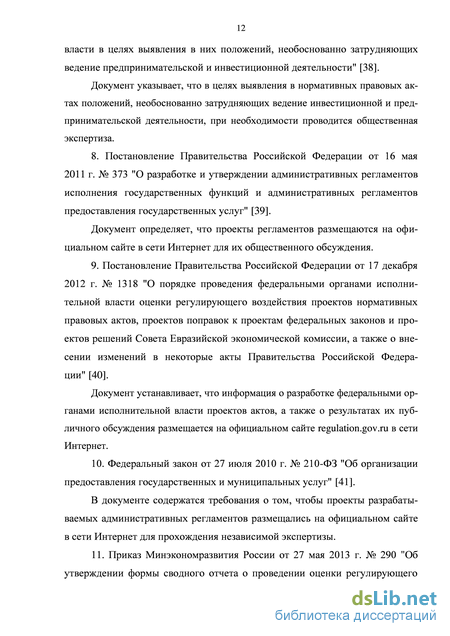 12

власти в целях выявления в них положений, необоснованно затрудняющих ведение предпринимательской и инвестиционной деятельности" [38].

Документ указывает, что в целях выявления в нормативных правовых актах положений, необоснованно затрудняющих ведение инвестиционной и предпринимательской деятельности, при необходимости проводится общественная экспертиза.

8. Постановление Правительства Российской Федерации от 16 мая 2011 г. № 373 "О разработке и утверждении административных регламентов исполнения государственных функций и административных регламентов предоставления государственных услуг" [39].

Документ определяет, что проекты регламентов размещаются на официальном сайте в сети Интернет для их общественного обсуждения.

9. Постановление Правительства Российской Федерации от 17 декабря 2012 г. № 1318 "О порядке проведения федеральными органами исполнительной власти оценки регулирующего воздействия проектов нормативных правовых актов, проектов поправок к проектам федеральных законов и проектов решений Совета Евразийской экономической комиссии, а также о внесении изменений в некоторые акты Правительства Российской Федерации" [40].

Документ устанавливает, что информация о разработке федеральными органами исполнительной власти проектов актов, а также о результатах их публичного обсуждения размещается на официальном сайте regulation.gov.ru в сети Интернет.

10. Федеральный закон от 27 июля 2010 г. № 210-ФЗ "Об организации предоставления государственных и муниципальных услуг" [41].

В документе содержатся требования о том, чтобы проекты разрабатываемых административных регламентов размещались на официальном сайте в сети Интернет для прохождения независимой экспертизы.

11. Приказ Минэкономразвития России от 27 мая 2013 г. № 290 "Об утверждении формы сводного отчета о проведении оценки регулирующего

dsLib.net
библиотека диссертаций